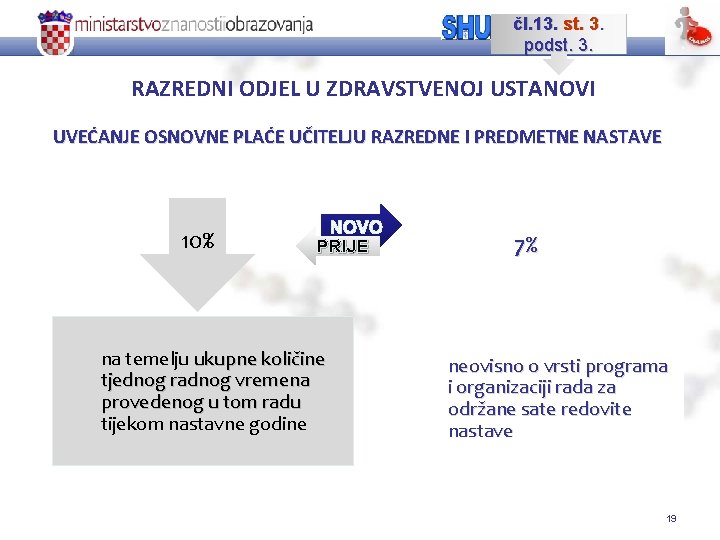 ministarstvoznanostiiobrazovanja

SHU

čl.13. st. 3. podst. 3.

RAZREDNI ODJEL U ZDRAVSTVENOJ USTANOVI

UVEĆANJE OSNOVNE PLAĆE UČITELJU RAZREDNE I PREDMETNE NASTAVE

10%

NOVO

PRIJE

7%

na temelju ukupne količine tjednog radnog vremena provedenog u tom radu tijekom nastavne godine

neovisno o vrsti programa i organizaciji rada za održane sate redovite nastave

19